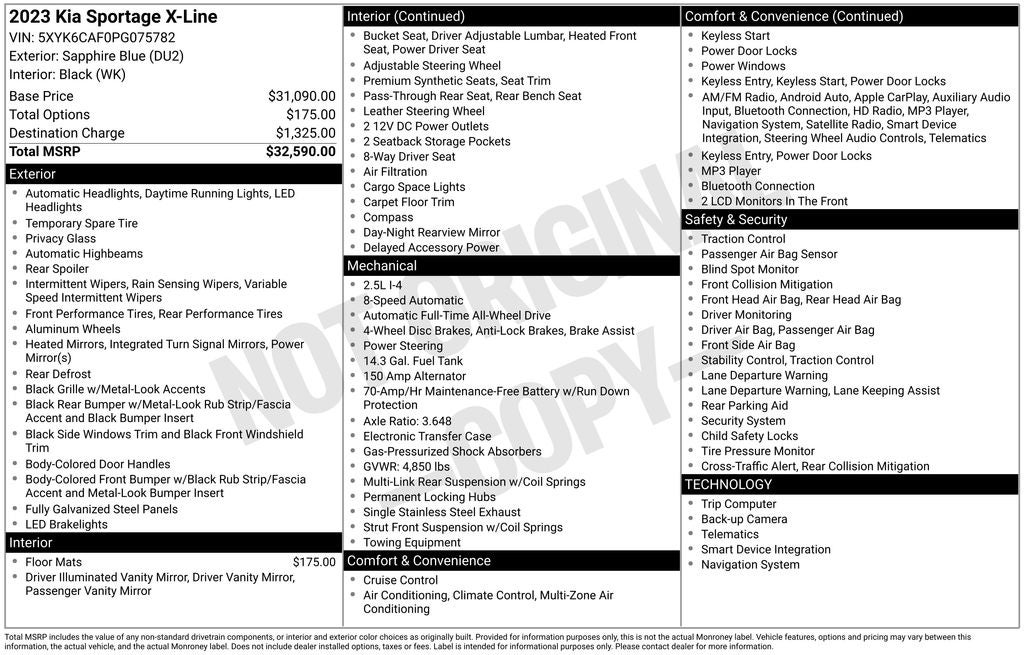 2023 Kia Sportage X-Line
VIN: 5XYK6CAF0PG075782
Exterior: Sapphire Blue (DU2)
Interior: Black (WK)

| | |
|---|---|
| Base Price | $31,090.00 |
| Total Options | $175.00 |
| Destination Charge | $1,325.00 |
| Total MSRP | $32,590.00 |

Exterior
- Automatic Headlights, Daytime Running Lights, LED Headlights
- Temporary Spare Tire
- Privacy Glass
- Automatic Highbeams
- Rear Spoiler
- Intermittent Wipers, Rain Sensing Wipers, Variable Speed Intermittent Wipers
- Front Performance Tires, Rear Performance Tires
- Aluminum Wheels
- Heated Mirrors, Integrated Turn Signal Mirrors, Power Mirror(s)
- Rear Defrost
- Black Grille w/Metal-Look Accents
- Black Rear Bumper w/Metal-Look Rub Strip/Fascia Accent and Black Bumper Insert
- Black Side Windows Trim and Black Front Windshield Trim
- Body-Colored Door Handles
- Body-Colored Front Bumper w/Black Rub Strip/Fascia Accent and Metal-Look Bumper Insert
- Fully Galvanized Steel Panels
- LED Brakelights

Interior
- Floor Mats $175.00
- Driver Illuminated Vanity Mirror, Driver Vanity Mirror, Passenger Vanity Mirror

Interior (Continued)
- Bucket Seat, Driver Adjustable Lumbar, Heated Front Seat, Power Driver Seat
- Adjustable Steering Wheel
- Premium Synthetic Seats, Seat Trim
- Pass-Through Rear Seat, Rear Bench Seat
- Leather Steering Wheel
- 2 12V DC Power Outlets
- 2 Seatback Storage Pockets
- 8-Way Driver Seat
- Air Filtration
- Cargo Space Lights
- Carpet Floor Trim
- Compass
- Day-Night Rearview Mirror
- Delayed Accessory Power

Mechanical
- 2.5L I-4
- 8-Speed Automatic
- Automatic Full-Time All-Wheel Drive
- 4-Wheel Disc Brakes, Anti-Lock Brakes, Brake Assist
- Power Steering
- 14.3 Gal. Fuel Tank
- 150 Amp Alternator
- 70-Amp/Hr Maintenance-Free Battery w/Run Down Protection
- Axle Ratio: 3.648
- Electronic Transfer Case
- Gas-Pressurized Shock Absorbers
- GVWR: 4,850 lbs
- Multi-Link Rear Suspension w/Coil Springs
- Permanent Locking Hubs
- Single Stainless Steel Exhaust
- Strut Front Suspension w/Coil Springs
- Towing Equipment

Comfort & Convenience
- Cruise Control
- Air Conditioning, Climate Control, Multi-Zone Air Conditioning

Comfort & Convenience (Continued)
- Keyless Start
- Power Door Locks
- Power Windows
- Keyless Entry, Keyless Start, Power Door Locks
- AM/FM Radio, Android Auto, Apple CarPlay, Auxiliary Audio Input, Bluetooth Connection, HD Radio, MP3 Player, Navigation System, Satellite Radio, Smart Device Integration, Steering Wheel Audio Controls, Telematics
- Keyless Entry, Power Door Locks
- MP3 Player
- Bluetooth Connection
- 2 LCD Monitors In The Front

Safety & Security
- Traction Control
- Passenger Air Bag Sensor
- Blind Spot Monitor
- Front Collision Mitigation
- Front Head Air Bag, Rear Head Air Bag
- Driver Monitoring
- Driver Air Bag, Passenger Air Bag
- Front Side Air Bag
- Stability Control, Traction Control
- Lane Departure Warning
- Lane Departure Warning, Lane Keeping Assist
- Rear Parking Aid
- Security System
- Child Safety Locks
- Tire Pressure Monitor
- Cross-Traffic Alert, Rear Collision Mitigation

TECHNOLOGY
- Trip Computer
- Back-up Camera
- Telematics
- Smart Device Integration
- Navigation System

NOT ORIGINAL COPY

Total MSRP includes the value of any non-standard drivetrain components, or interior and exterior color choices as originally built. Provided for information purposes only, this is not the actual Monroney label. Vehicle features, options and pricing may vary between this information, the actual vehicle, and the actual Monroney label. Does not include dealer installed options, taxes or fees. Label is intended for informational purposes only. Please contact dealer for more information.